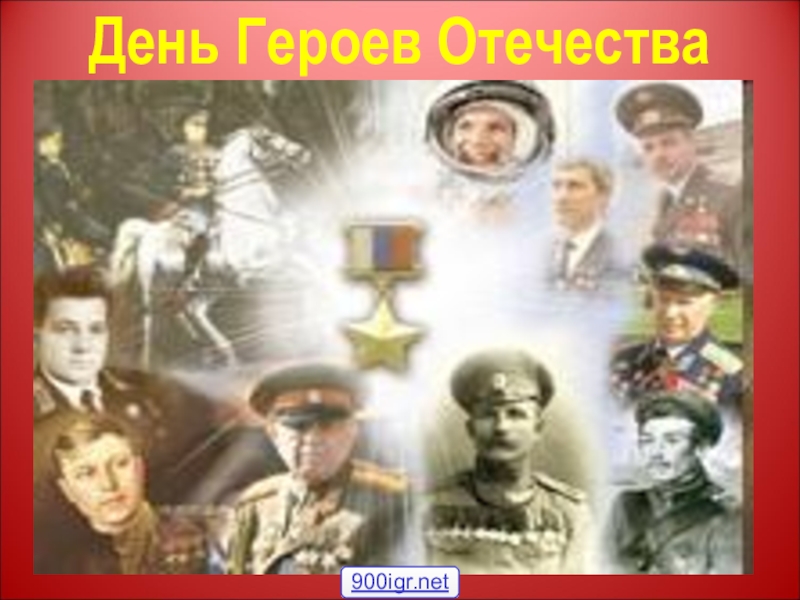 День Героев Отечества

900igr.net